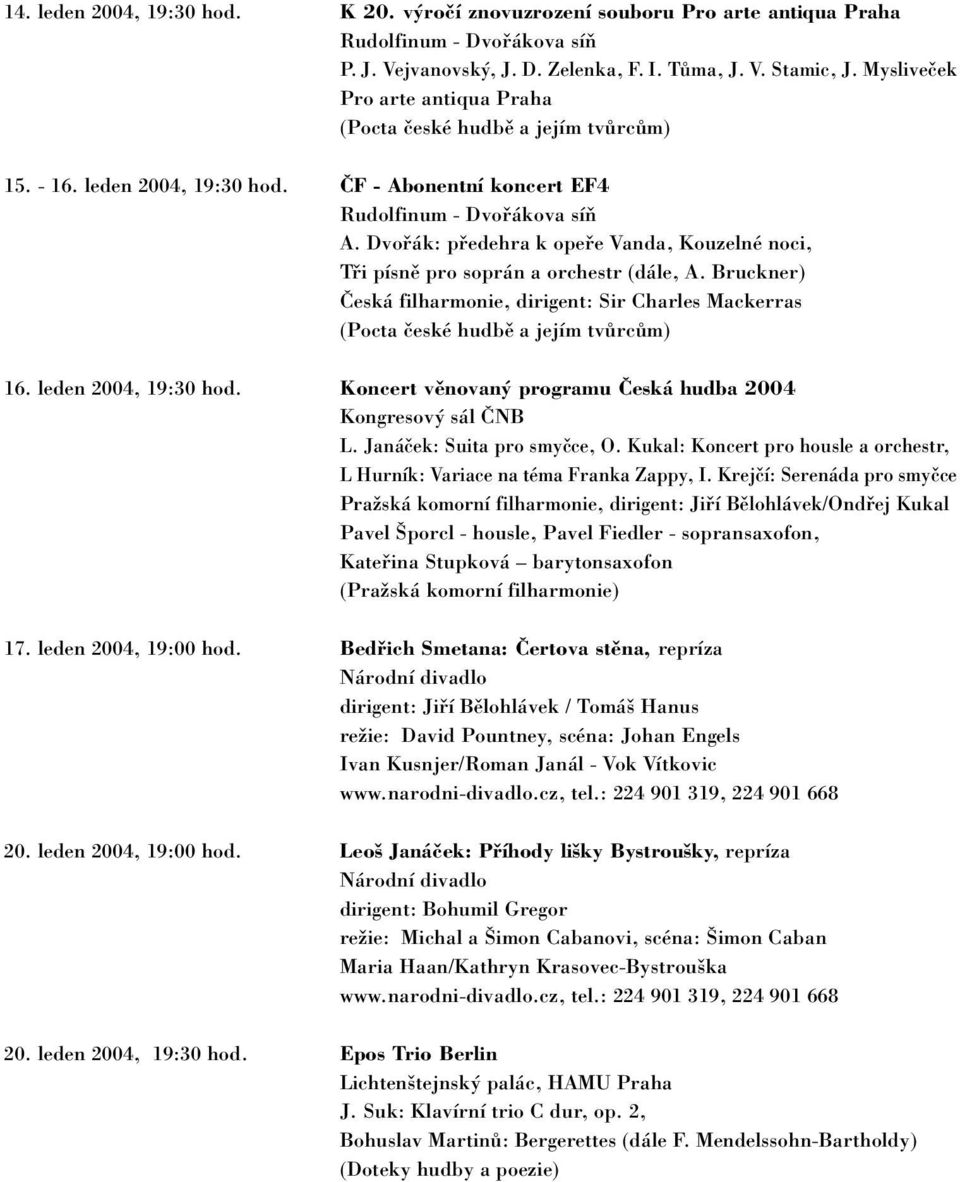 14. leden 2004, 19:30 hod.
K 20. výročí znovuzrození souboru Pro arte antiqua Praha
Rudolfinum - Dvořákova síň
P. J. Vejvanovský, J. D. Zelenka, F. I. Tůma, J. V. Stamic, J. Mysliveček
Pro arte antiqua Praha
(Pocta české hudbě a jejím tvůrcům)

15. - 16. leden 2004, 19:30 hod.
ČF - Abonentní koncert EF4
Rudolfinum - Dvořákova síň
A. Dvořák: předehra k opeře Vanda, Kouzelné noci,
Tři písně pro soprán a orchestr (dále, A. Bruckner)
Česká filharmonie, dirigent: Sir Charles Mackerras
(Pocta české hudbě a jejím tvůrcům)

16. leden 2004, 19:30 hod.
Koncert věnovaný programu Česká hudba 2004
Kongresový sál ČNB
L. Janáček: Suita pro smyčce, O. Kukal: Koncert pro housle a orchestr,
L Hurník: Variace na téma Franka Zappy, I. Krejčí: Serenáda pro smyčce
Pražská komorní filharmonie, dirigent: Jiří Bělohlávek/Ondřej Kukal
Pavel Šporcl - housle, Pavel Fiedler - sopransaxofon,
Kateřina Stupková – barytonsaxofon
(Pražská komorní filharmonie)

17. leden 2004, 19:00 hod.
Bedřich Smetana: Čertova stěna, repríza
Národní divadlo
dirigent: Jiří Bělohlávek / Tomáš Hanus
režie: David Pountney, scéna: Johan Engels
Ivan Kusnjer/Roman Janál - Vok Vítkovic
www.narodni-divadlo.cz, tel.: 224 901 319, 224 901 668

20. leden 2004, 19:00 hod.
Leoš Janáček: Příhody lišky Bystroušky, repríza
Národní divadlo
dirigent: Bohumil Gregor
režie: Michal a Šimon Cabanovi, scéna: Šimon Caban
Maria Haan/Kathryn Krasovec-Bystrouška
www.narodni-divadlo.cz, tel.: 224 901 319, 224 901 668

20. leden 2004, 19:30 hod.
Epos Trio Berlin
Lichtenštejnský palác, HAMU Praha
J. Suk: Klavírní trio C dur, op. 2,
Bohuslav Martinů: Bergerettes (dále F. Mendelssohn-Bartholdy)
(Doteky hudby a poezie)